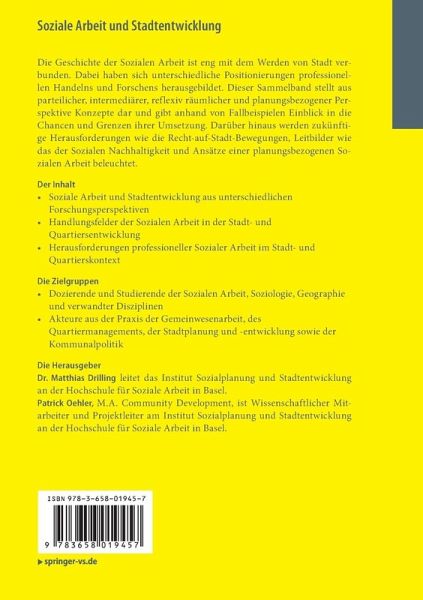 Soziale Arbeit und Stadtentwicklung

Die Geschichte der Sozialen Arbeit ist eng mit dem Werden von Stadt verbunden. Dabei haben sich unterschiedliche Positionierungen professionellen Handelns und Forschens herausgebildet. Dieser Sammelband stellt aus parteilicher, intermediärer, reflexiv räumlicher und planungsbezogener Perspektive Konzepte dar und gibt anhand von Fallbeispielen Einblick in die Chancen und Grenzen ihrer Umsetzung. Darüber hinaus werden zukünftige Herausforderungen wie die Recht-auf-Stadt-Bewegungen, Leitbilder wie das der Sozialen Nachhaltigkeit und Ansätze einer planungsbezogenen Sozialen Arbeit beleuchtet.

Der Inhalt
• Soziale Arbeit und Stadtentwicklung aus unterschiedlichen Forschungsperspektiven
• Handlungsfelder der Sozialen Arbeit in der Stadt- und Quartiersentwicklung
• Herausforderungen professioneller Sozialer Arbeit im Stadt- und Quartierskontext

Die Zielgruppen
• Dozierende und Studierende der Sozialen Arbeit, Soziologie, Geographie und verwandter Disziplinen
• Akteure aus der Praxis der Gemeinwesenarbeit, des Quartiermanagements, der Stadtplanung und -entwicklung sowie der Kommunalpolitik

Die Herausgeber
Dr. Matthias Drilling leitet das Institut Sozialplanung und Stadtentwicklung an der Hochschule für Soziale Arbeit in Basel.
Patrick Oehler, M.A. Community Development, ist Wissenschaftlicher Mitarbeiter und Projektleiter am Institut Sozialplanung und Stadtentwicklung an der Hochschule für Soziale Arbeit in Basel.

ISBN 978-3-658-01945-7
9 783658 019457

▶ springer-vs.de